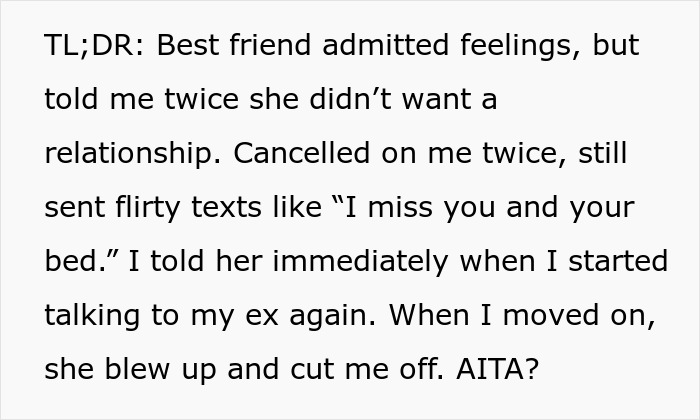 TL;DR: Best friend admitted feelings, but told me twice she didn’t want a relationship. Cancelled on me twice, still sent flirty texts like “I miss you and your bed.” I told her immediately when I started talking to my ex again. When I moved on, she blew up and cut me off. AITA?